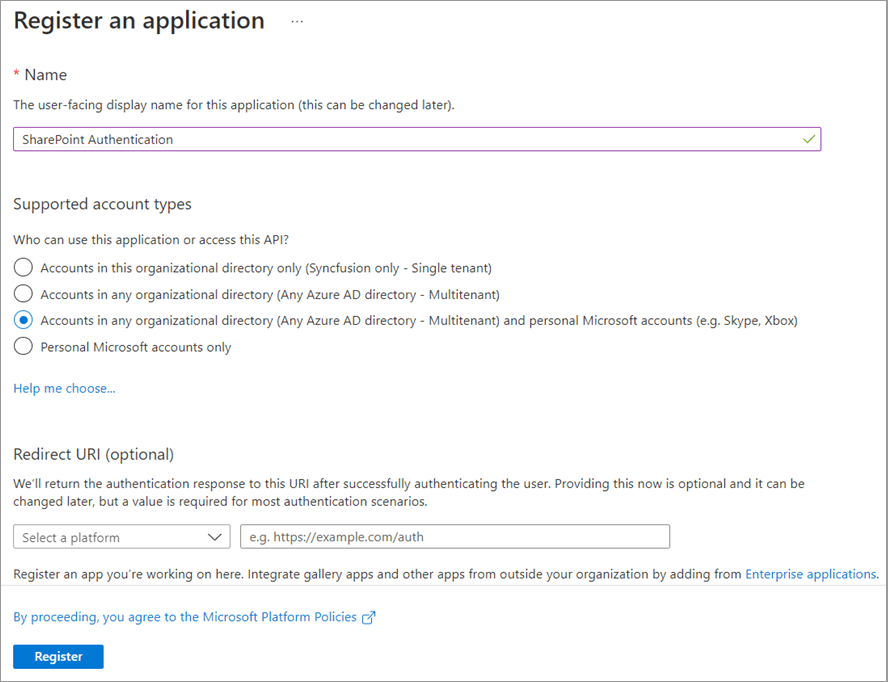 Register an application ...

* Name

The user-facing display name for this application (this can be changed later).

SharePoint Authentication

Supported account types

Who can use this application or access this API?

Accounts in this organizational directory only (Syncfusion only - Single tenant)

Accounts in any organizational directory (Any Azure AD directory - Multitenant)

Accounts in any organizational directory (Any Azure AD directory - Multitenant) and personal Microsoft accounts (e.g. Skype, Xbox)

Personal Microsoft accounts only

Help me choose...

Redirect URI (optional)

We'll return the authentication response to this URI after successfully authenticating the user. Providing this now is optional and it can be changed later, but a value is required for most authentication scenarios.

Select a platform

e.g. https://example.com/auth

Register an app you're working on here. Integrate gallery apps and other apps from outside your organization by adding from Enterprise applications.

By proceeding, you agree to the Microsoft Platform Policies

Register